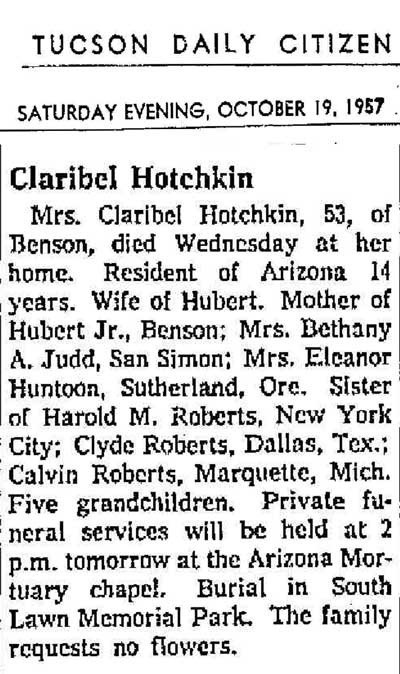 TUCSON DAILY CITIZEN

SATURDAY EVENING, OCTOBER 19, 1957

Claribel Hotchkin

Mrs. Claribel Hotchkin, 53, of Benson, died Wednesday at her home. Resident of Arizona 14 years. Wife of Hubert. Mother of Hubert Jr., Benson; Mrs. Bethany A. Judd, San Simon; Mrs. Eleanor Huntoon, Sutherland, Ore. Sister of Harold M. Roberts, New York City; Clyde Roberts, Dallas, Tex.; Calvin Roberts, Marquette, Mich. Five grandchildren. Private funeral services will be held at 2 p.m. tomorrow at the Arizona Mortuary chapel. Burial in South Lawn Memorial Park. The family requests no flowers.